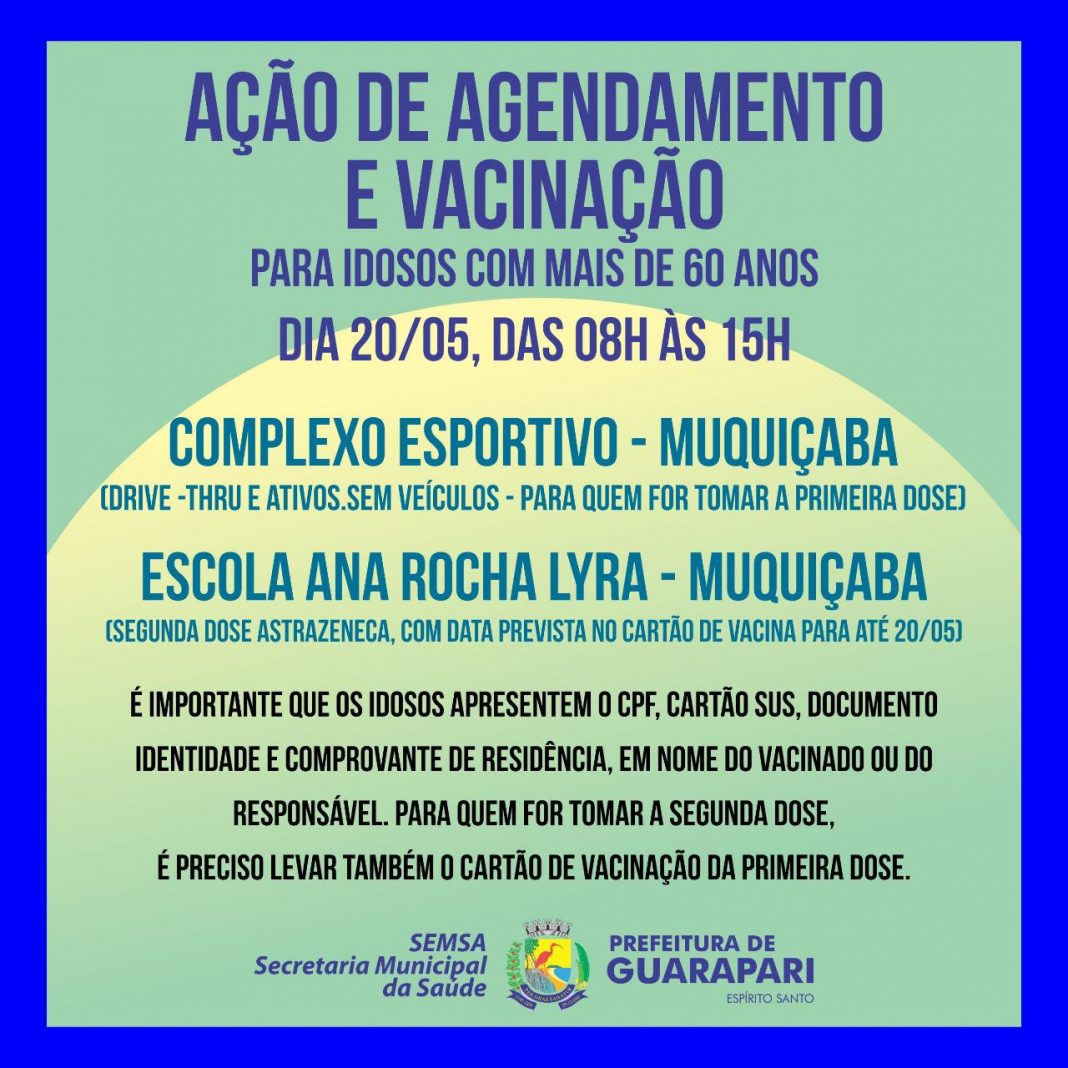 AÇÃO DE AGENDAMENTO E VACINAÇÃO

PARA IDOSOS COM MAIS DE 60 ANOS

DIA 20/05, DAS 08H ÀS 15H

COMPLEXO ESPORTIVO - MUQUIÇABA

(DRIVE -THRU E ATIVOS.SEM VEÍCULOS - PARA QUEM FOR TOMAR A PRIMEIRA DOSE)

ESCOLA ANA ROCHA LYRA - MUQUIÇABA

(SEGUNDA DOSE ASTRAZENECA, COM DATA PREVISTA NO CARTÃO DE VACINA PARA ATÉ 20/05)

É IMPORTANTE QUE OS IDOSOS APRESENTEM O CPF, CARTÃO SUS, DOCUMENTO IDENTIDADE E COMPROVANTE DE RESIDÊNCIA, EM NOME DO VACINADO OU DO RESPONSÁVEL. PARA QUEM FOR TOMAR A SEGUNDA DOSE, É PRECISO LEVAR TAMBÉM O CARTÃO DE VACINAÇÃO DA PRIMEIRA DOSE.

SEMSA
Secretaria Municipal
da Saúde

PREFEITURA DE
GUARAPARI
ESPÍRITO SANTO